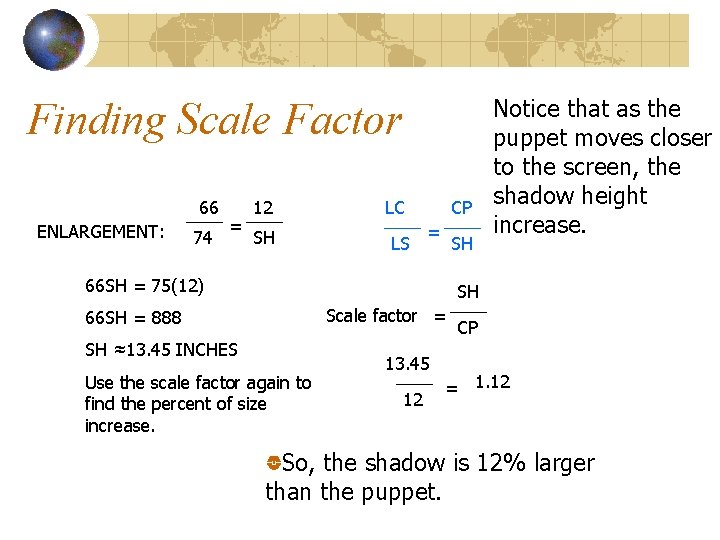 Finding Scale Factor

Notice that as the puppet moves closer to the screen, the shadow height increase.

ENLARGEMENT: $\frac{66}{74} = \frac{12}{SH}$

$\frac{LC}{LS} = \frac{CP}{SH}$

66SH = 75(12)

66SH = 888

SH ≈13.45 INCHES

Use the scale factor again to find the percent of size increase.

Scale factor $= \frac{SH}{CP}$

$\frac{13.45}{12} = 1.12$

So, the shadow is 12% larger than the puppet.